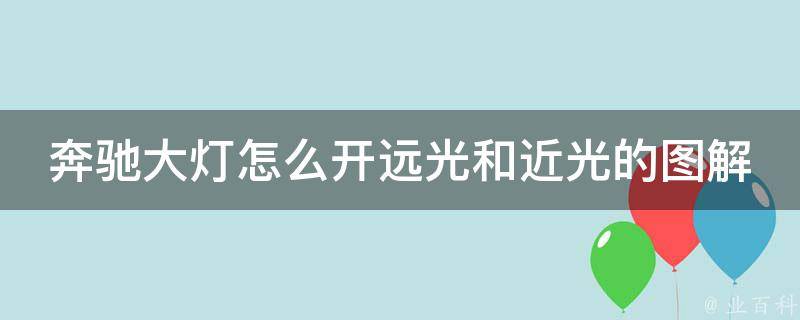 奔驰大灯怎么开远光和近光的图解

@ 业百科